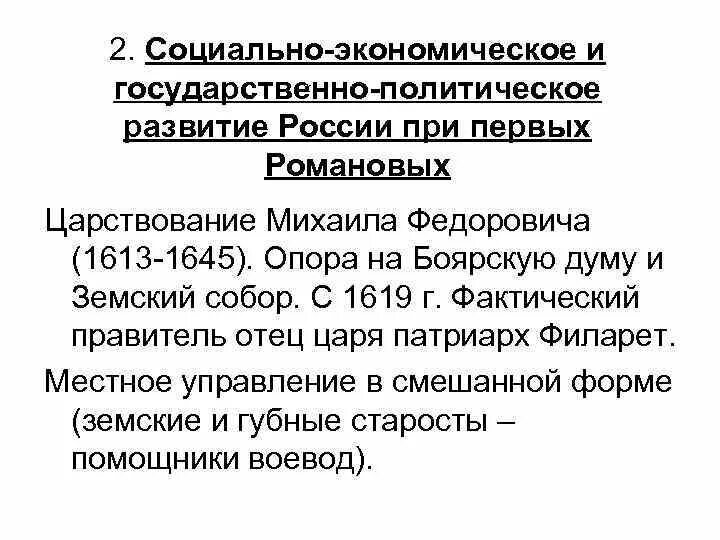 2. Социально-экономическое и государственно-политическое развитие России при первых Романовых

Царствование Михаила Федоровича (1613-1645). Опора на Боярскую думу и Земский собор. С 1619 г. Фактический правитель отец царя патриарх Филарет.

Местное управление в смешанной форме (земские и губные старосты – помощники воевод).